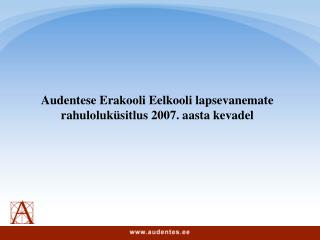 Audentese Erakooli Eelkooli lapsevanemate rahuloluküsitlus 2007. aasta kevadel

A

www.audentes.ee